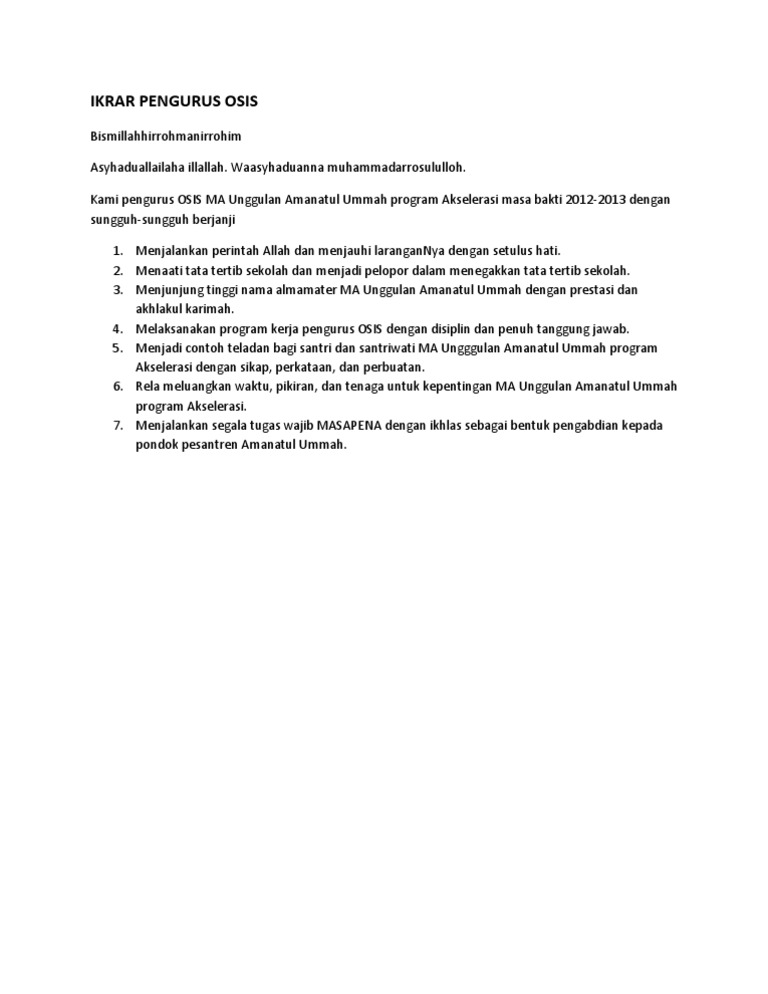 IKRAR PENGURUS OSIS

Bismillahhirrohmanirrohim

Asyhaduallailaha illallah. Waasyhaduanna muhammadarrosululloh.

Kami pengurus OSIS MA Unggulan Amanatul Ummah program Akselerasi masa bakti 2012-2013 dengan sungguh-sungguh berjanji

1. Menjalankan perintah Allah dan menjauhi laranganNya dengan setulus hati.
2. Menaati tata tertib sekolah dan menjadi pelopor dalam menegakkan tata tertib sekolah.
3. Menjunjung tinggi nama almamater MA Unggulan Amanatul Ummah dengan prestasi dan akhlakul karimah.
4. Melaksanakan program kerja pengurus OSIS dengan disiplin dan penuh tanggung jawab.
5. Menjadi contoh teladan bagi santri dan santriwati MA Ungggulan Amanatul Ummah program Akselerasi dengan sikap, perkataan, dan perbuatan.
6. Rela meluangkan waktu, pikiran, dan tenaga untuk kepentingan MA Unggulan Amanatul Ummah program Akselerasi.
7. Menjalankan segala tugas wajib MASAPENA dengan ikhlas sebagai bentuk pengabdian kepada pondok pesantren Amanatul Ummah.